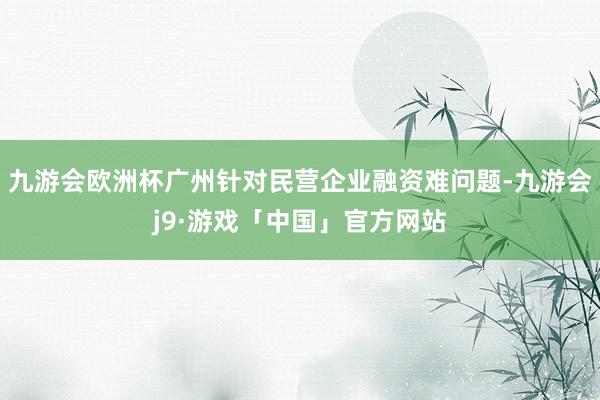 九游会欧洲杯广州针对民营企业融资难问题-九游会j9·游戏「中国」官方网站